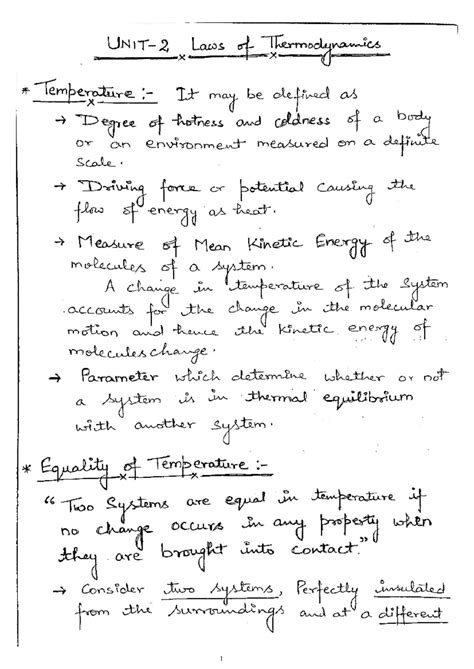 UNIT-2 Laws of Thermodynamics

* Temperature :- It may be defined as

→ Degree of hotness and coldness of a body or an environment measured on a definite scale.

→ Driving force or potential causing the flow of energy as heat.

→ Measure of Mean Kinetic Energy of the molecules of a system.

A change in temperature of the system accounts for the change in the molecular motion and hence the kinetic energy of molecules change.

→ Parameter which determine whether or not a system is in thermal equilibrium with another system.

* Equality of Temperature :-

"Two Systems are equal in temperature if no change occurs in any property when they are brought into contact."

→ Consider two systems, Perfectly insulated from the surroundings and at a different

1